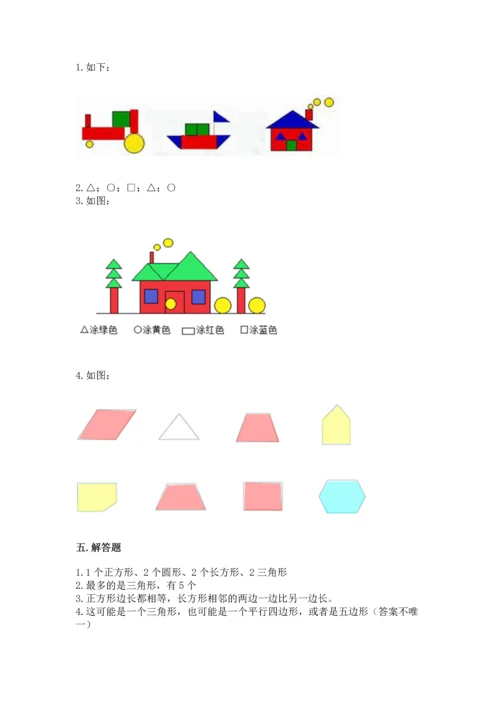 1. 如下：

2. △；○；□；△；○
3. 如图：

△涂绿色 ○涂黄色 ▭涂红色 □涂蓝色

4. 如图：

五. 解答题

1. 1 个正方形、2 个圆形、2 个长方形、2 三角形
2. 最多的是三角形，有 5 个
3. 正方形边长都相等，长方形相邻的两边一边比另一边长。
4. 这可能是一个三角形，也可能是一个平行四边形，或者是五边形（答案不唯一）